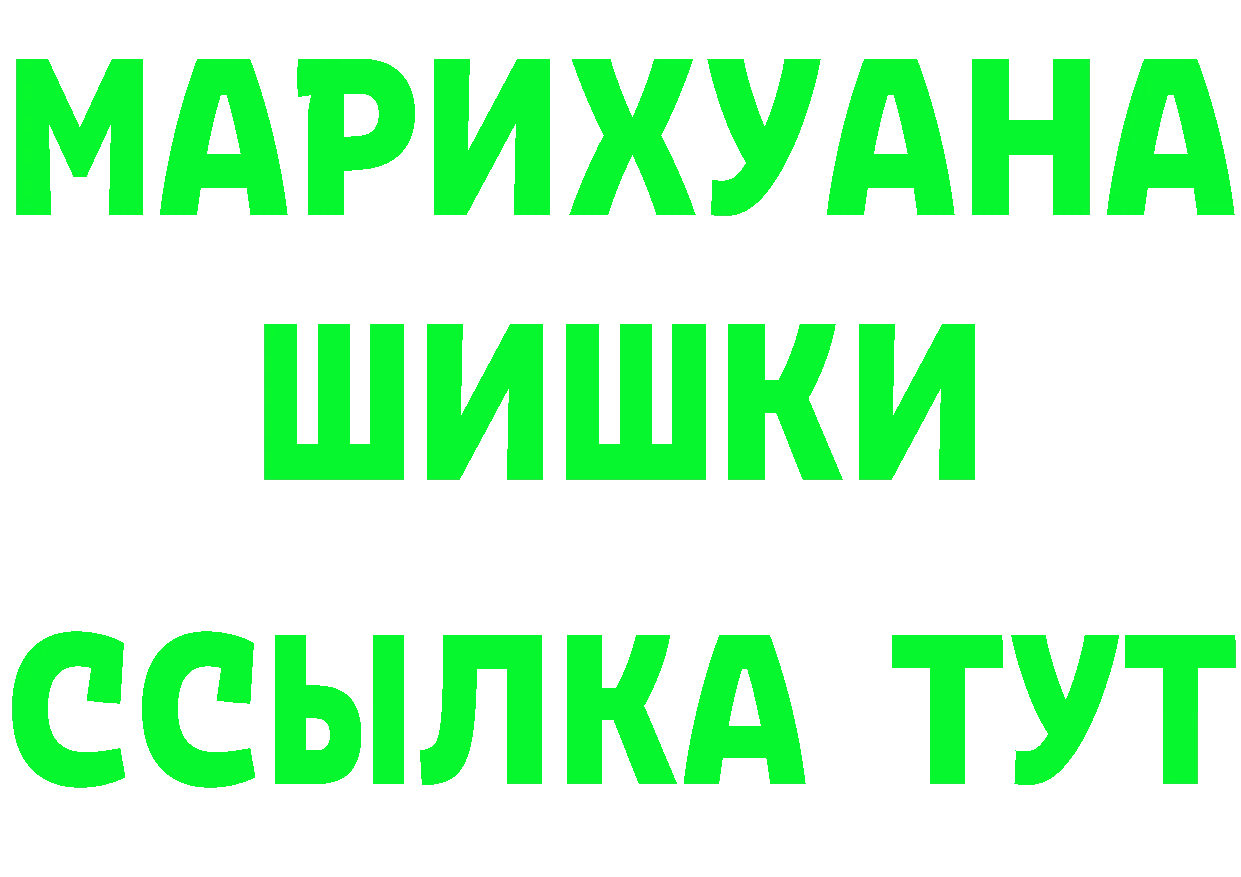 МАРИХУАНА
ШИШКИ
ССЫЛКА ТУТ